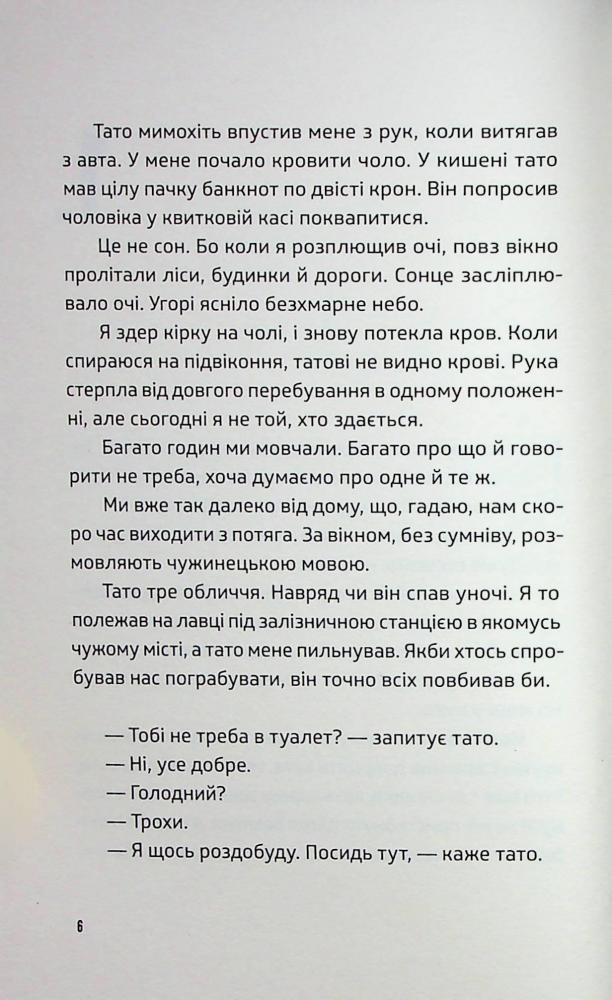 Тато мимохіть впустив мене з рук, коли витягав з авта. У мене почало кровити чоло. У кишені тато мав цілу пачку банкнот по двісті крон. Він попросив чоловіка у квитковій касі поквапитися.

Це не сон. Бо коли я розплющив очі, повз вікно пролітали ліси, будинки й дороги. Сонце засліплювало очі. Угорі ясніло безхмарне небо.

Я здер кірку на чолі, і знову потекла кров. Коли спираюся на підвіконня, татові не видно крові. Рука стерпла від довгого перебування в одному положенні, але сьогодні я не той, хто здається.

Багато годин ми мовчали. Багато про що й говорити не треба, хоча думаємо про одне й те ж.

Ми вже так далеко від дому, що, гадаю, нам скоро час виходити з потяга. За вікном, без сумніву, розмовляють чужинецькою мовою.

Тато тре обличчя. Навряд чи він спав уночі. Я то полежав на лавці під залізничною станцією в якомусь чужому місті, а тато мене пильнував. Якби хтось спробував нас пограбувати, він точно всіх повбивав би.

— Тобі не треба в туалет? — запитує тато.
— Ні, усе добре.
— Голодний?
— Трохи.
— Я щось роздобуду. Посидь тут, — каже тато.

6